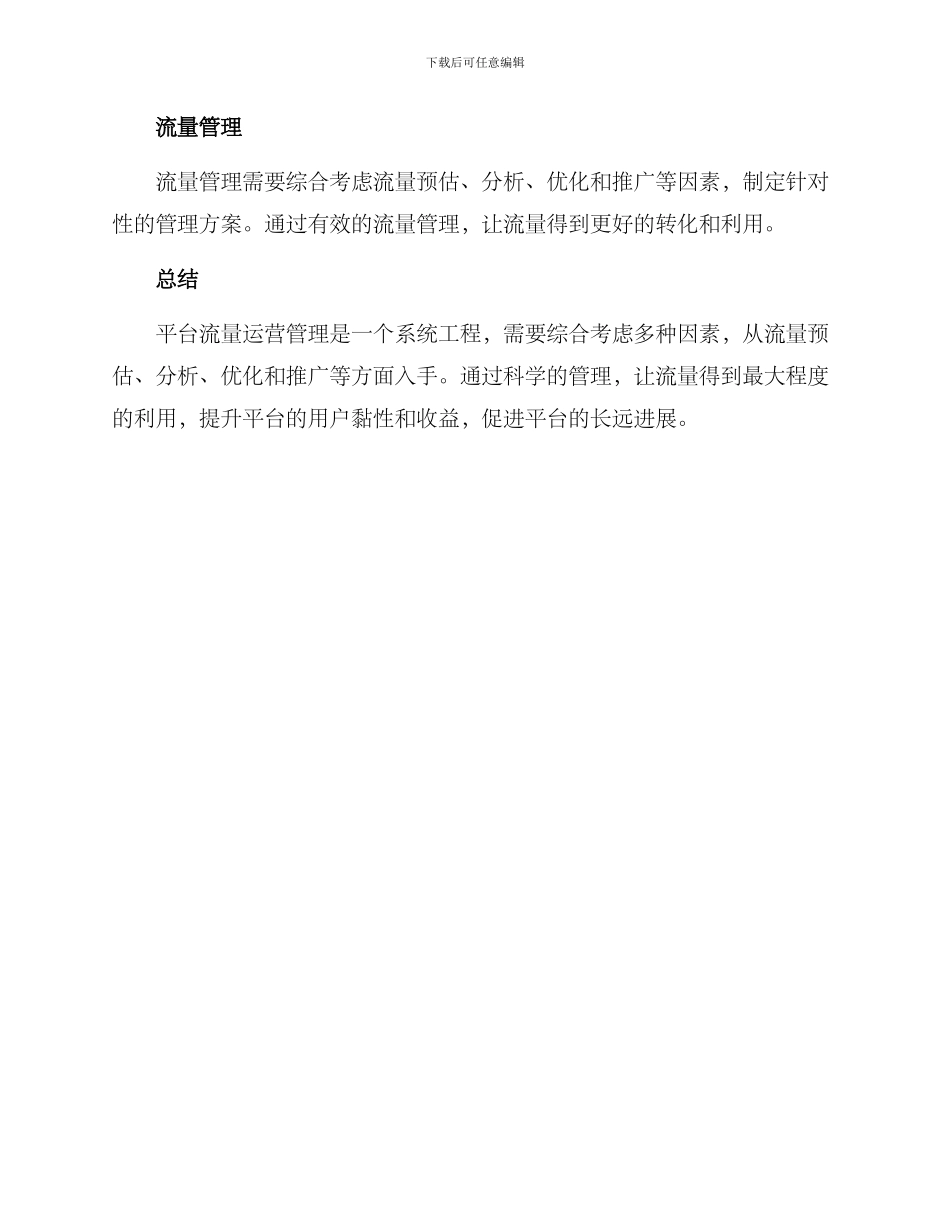 下载后可任意编辑

流量管理

流量管理需要综合考虑流量预估、分析、优化和推广等因素，制定针对性的管理方案。通过有效的流量管理，让流量得到更好的转化和利用。

总结

平台流量运营管理是一个系统工程，需要综合考虑多种因素，从流量预估、分析、优化和推广等方面入手。通过科学的管理，让流量得到最大程度的利用，提升平台的用户黏性和收益，促进平台的长远进展。